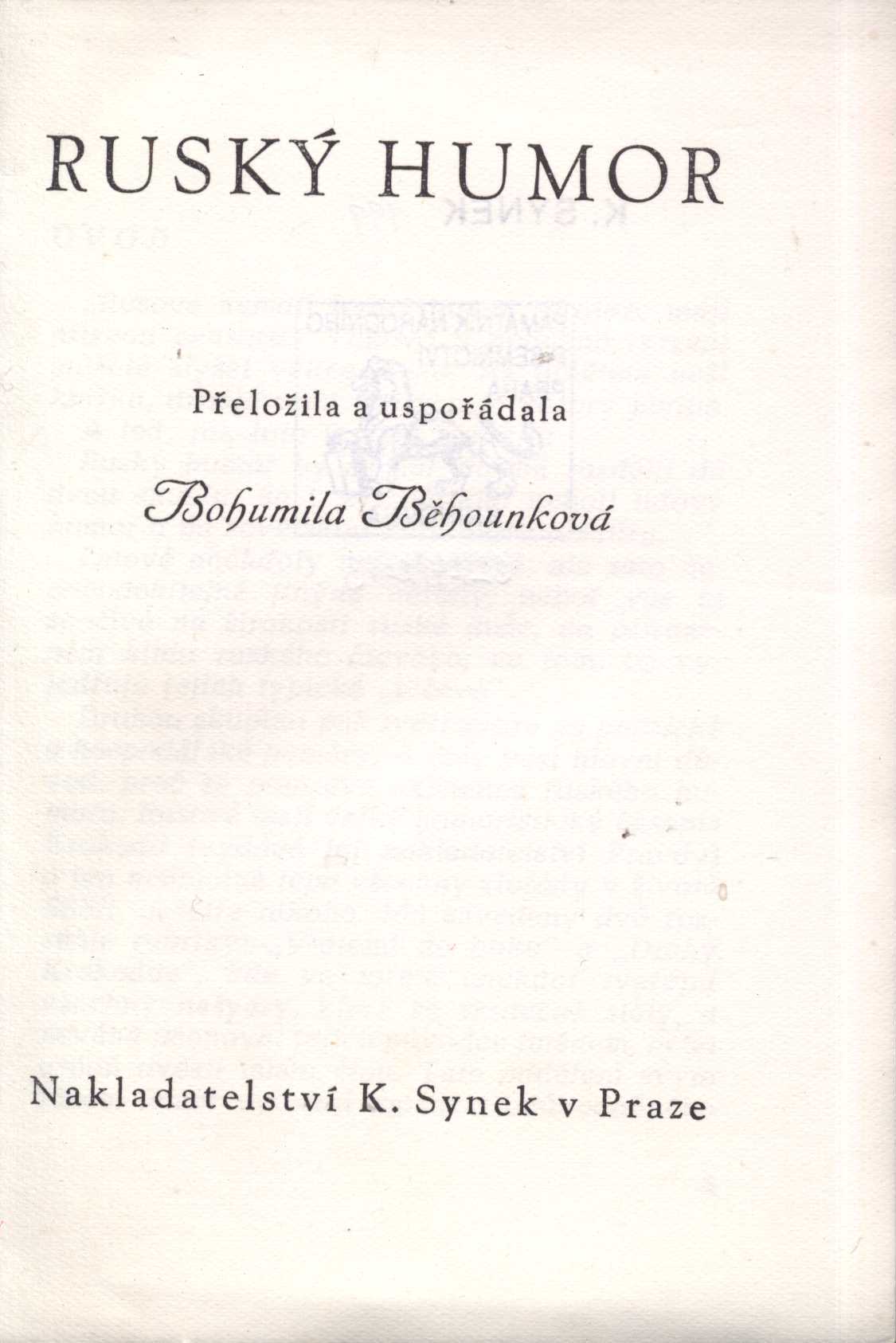 RUSKÝ HUMOR

Přeložila a uspořádala

Bohumila Běhounková

Nakladatelství K. Synek v Praze